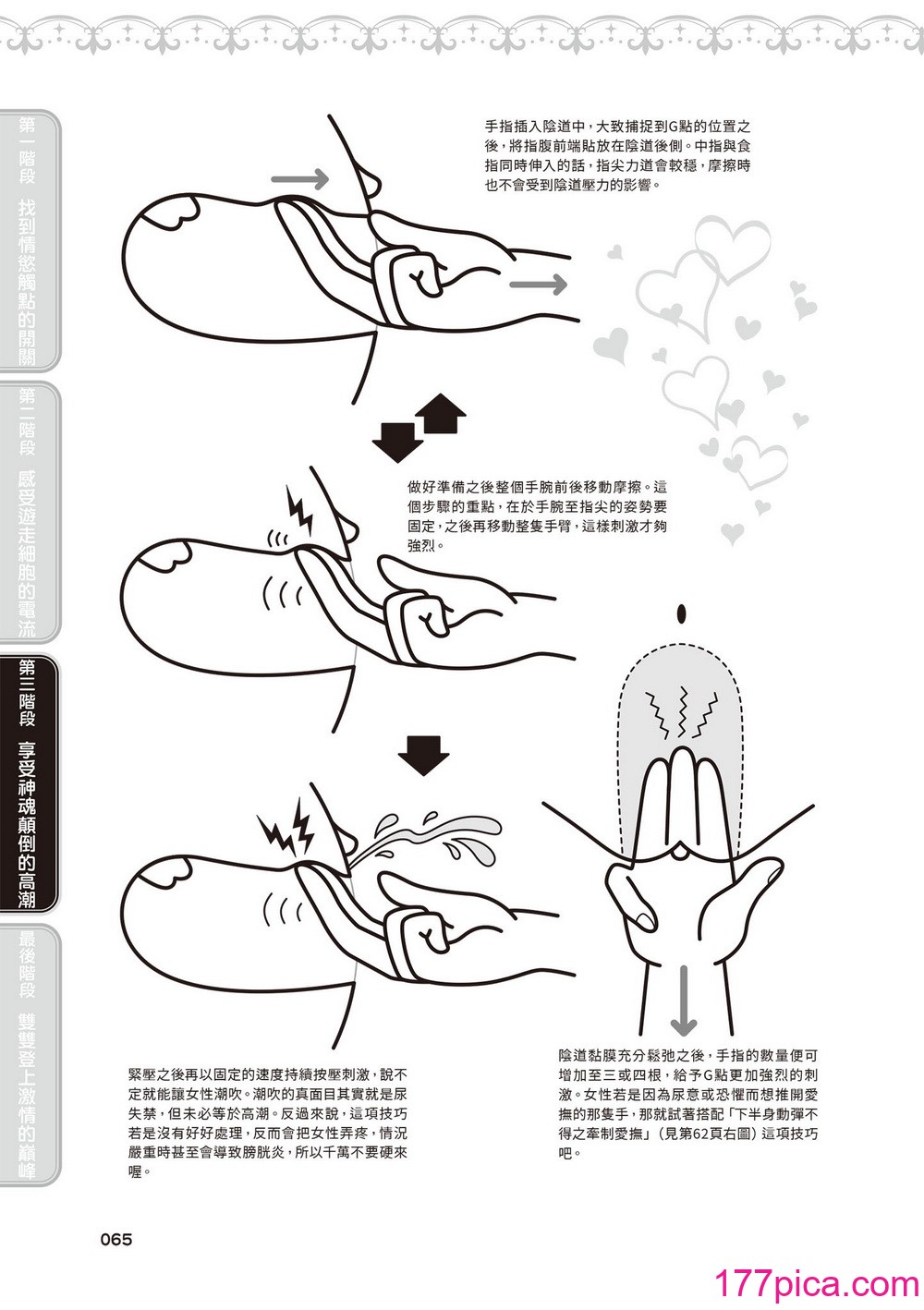 第一階段 找到情慾觸點的開關

第二階段 感受遊走細胞的電流

第三階段 享受神魂顛倒的高潮

最後階段 雙雙登上激情的巔峰

手指插入陰道中，大致捕捉到G點的位置之後，將指腹前端貼放在陰道後側。中指與食指同時伸入的話，指尖力道會較穩，摩擦時也不會受到陰道壓力的影響。

做好準備之後整個手腕前後移動摩擦。這個步驟的重點，在於手腕至指尖的姿勢要固定，之後再移動整隻手臂，這樣刺激才夠強烈。

緊壓之後再以固定的速度持續按壓刺激，說不定就能讓女性潮吹。潮吹的真面目其實就是尿失禁，但未必等於高潮。反過來說，這項技巧若是沒有好好處理，反而會把女性弄疼，情況嚴重時甚至會導致膀胱炎，所以千萬不要硬來喔。

陰道黏膜充分鬆弛之後，手指的數量便可增加至三或四根，給予G點更加強烈的刺激。女性若是因為尿意或恐懼而想推開愛撫的那隻手，那就試著搭配「下半身動彈不得之牽制愛撫」（見第62頁右圖）這項技巧吧。

065

177pica.com